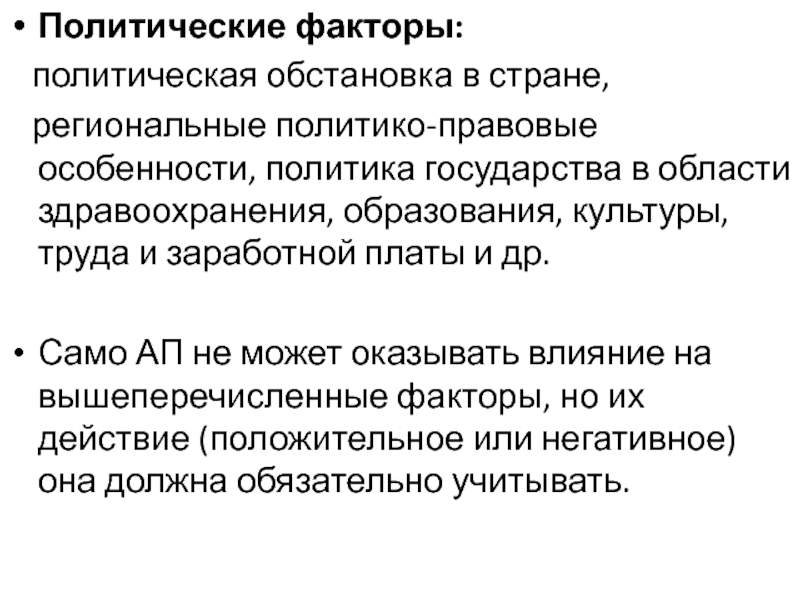 • Политические факторы:

политическая обстановка в стране,

региональные политико-правовые особенности, политика государства в области здравоохранения, образования, культуры, труда и заработной платы и др.

• Само АП не может оказывать влияние на вышеперечисленные факторы, но их действие (положительное или негативное) она должна обязательно учитывать.